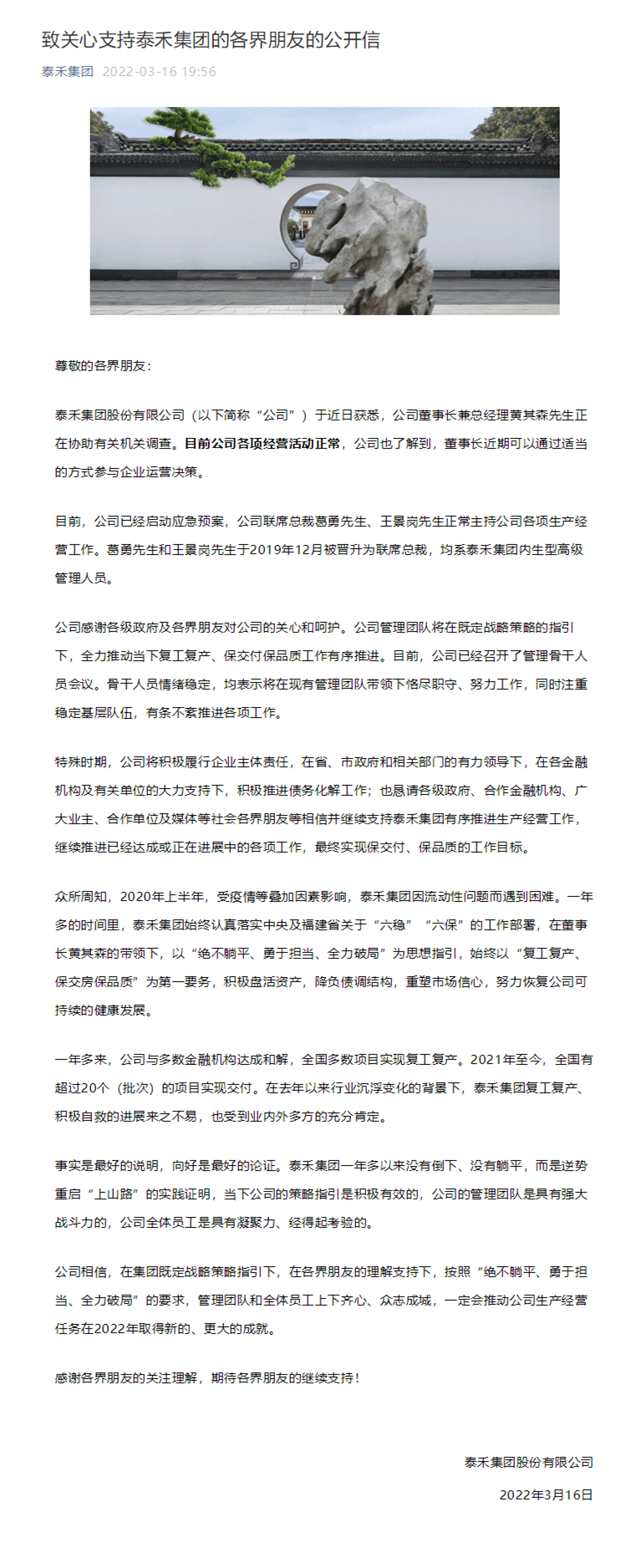 致关心支持泰禾集团的各界朋友的公开信

泰禾集团 2022-03-16 19:56

尊敬的各界朋友：

泰禾集团股份有限公司（以下简称“公司”）于近日获悉，公司董事长兼总经理黄其森先生正在协助有关机关调查。目前公司各项经营活动正常，公司也了解到，董事长近期可以通过适当的方式参与企业运营决策。

目前，公司已经启动应急预案，公司联席总裁葛勇先生、王景岗先生正常主持公司各项生产经营工作。葛勇先生和王景岗先生于2019年12月被晋升为联席总裁，均系泰禾集团内生型高级管理人员。

公司感谢各级政府及各界朋友对公司的关心和呵护。公司管理团队将在既定战略策略的指引下，全力推动当下复工复产、保交付保品质工作有序推进。目前，公司已经召开了管理骨干人员会议。骨干人员情绪稳定，均表示将在现有管理团队带领下恪尽职守、努力工作，同时注重稳定基层队伍，有条不紊推进各项工作。

特殊时期，公司将积极履行企业主体责任，在省、市政府和相关部门的有力领导下，在各金融机构及有关单位的大力支持下，积极推进债务化解工作；也恳请各级政府、合作金融机构、广大业主、合作单位及媒体等社会各界朋友等相信并继续支持泰禾集团有序推进生产经营工作，继续推进已经达成或正在进展中的各项工作，最终实现保交付、保品质的工作目标。

众所周知，2020年上半年，受疫情等叠加因素影响，泰禾集团因流动性问题而遇到困难。一年多的时间里，泰禾集团始终认真落实中央及福建省关于“六稳”“六保”的工作部署，在董事长黄其森的带领下，以“绝不躺平、勇于担当、全力破局”为思想指引，始终以“复工复产、保交房保品质”为第一要务，积极盘活资产，降负债调结构，重塑市场信心，努力恢复公司可持续的健康发展。

一年多来，公司与多数金融机构达成和解，全国多数项目实现复工复产。2021年至今，全国有超过20个（批次）的项目实现交付。在去年以来行业沉浮变化的背景下，泰禾集团复工复产、积极自救的进展来之不易，也受到业内外多方的充分肯定。

事实是最好的说明，向好是最好的论证。泰禾集团一年多以来没有倒下、没有躺平，而是逆势重启“上山路”的实践证明，当下公司的策略指引是积极有效的，公司的管理团队是具有强大战斗力的，公司全体员工是具有凝聚力、经得起考验的。

公司相信，在集团既定战略策略指引下，在各界朋友的理解支持下，按照“绝不躺平、勇于担当、全力破局”的要求，管理团队和全体员工上下齐心、众志成城，一定会推动公司生产经营任务在2022年取得新的、更大的成就。

感谢各界朋友的关注理解，期待各界朋友的继续支持！

泰禾集团股份有限公司

2022年3月16日